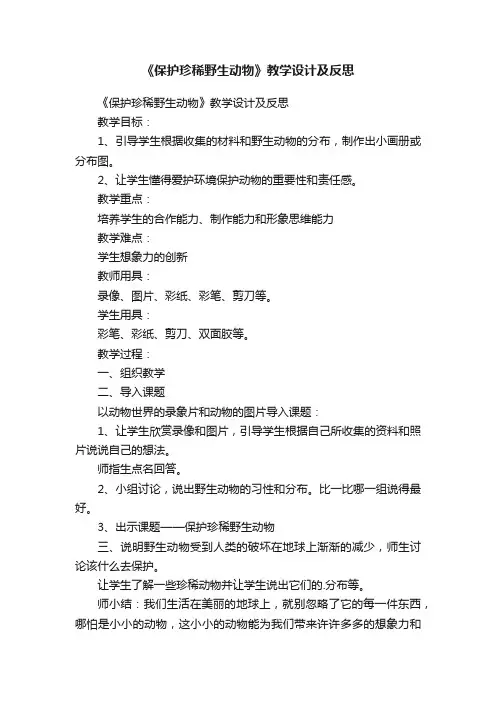 《保护珍稀野生动物》教学设计及反思

《保护珍稀野生动物》教学设计及反思

教学目标：

1、引导学生根据收集的材料和野生动物的分布，制作出小画册或分布图。

2、让学生懂得爱护环境保护动物的重要性和责任感。

教学重点：

培养学生的合作能力、制作能力和形象思维能力

教学难点：

学生想象力的创新

教师用具：

录像、图片、彩纸、彩笔、剪刀等。

学生用具：

彩笔、彩纸、剪刀、双面胶等。

教学过程：

一、组织教学

二、导入课题

以动物世界的录象片和动物的图片导入课题：

1、让学生欣赏录像和图片，引导学生根据自己所收集的资料和照片说说自己的想法。

师指生点名回答。

2、小组讨论，说出野生动物的习性和分布。比一比哪一组说得最好。

3、出示课题——保护珍稀野生动物

三、说明野生动物受到人类的破坏在地球上渐渐的减少，师生讨论该什么去保护。

让学生了解一些珍稀动物并让学生说出它们的.分布等。

师小结：我们生活在美丽的地球上，就别忽略了它的每一件东西，哪怕是小小的动物，这小小的动物能为我们带来许许多多的想象力和